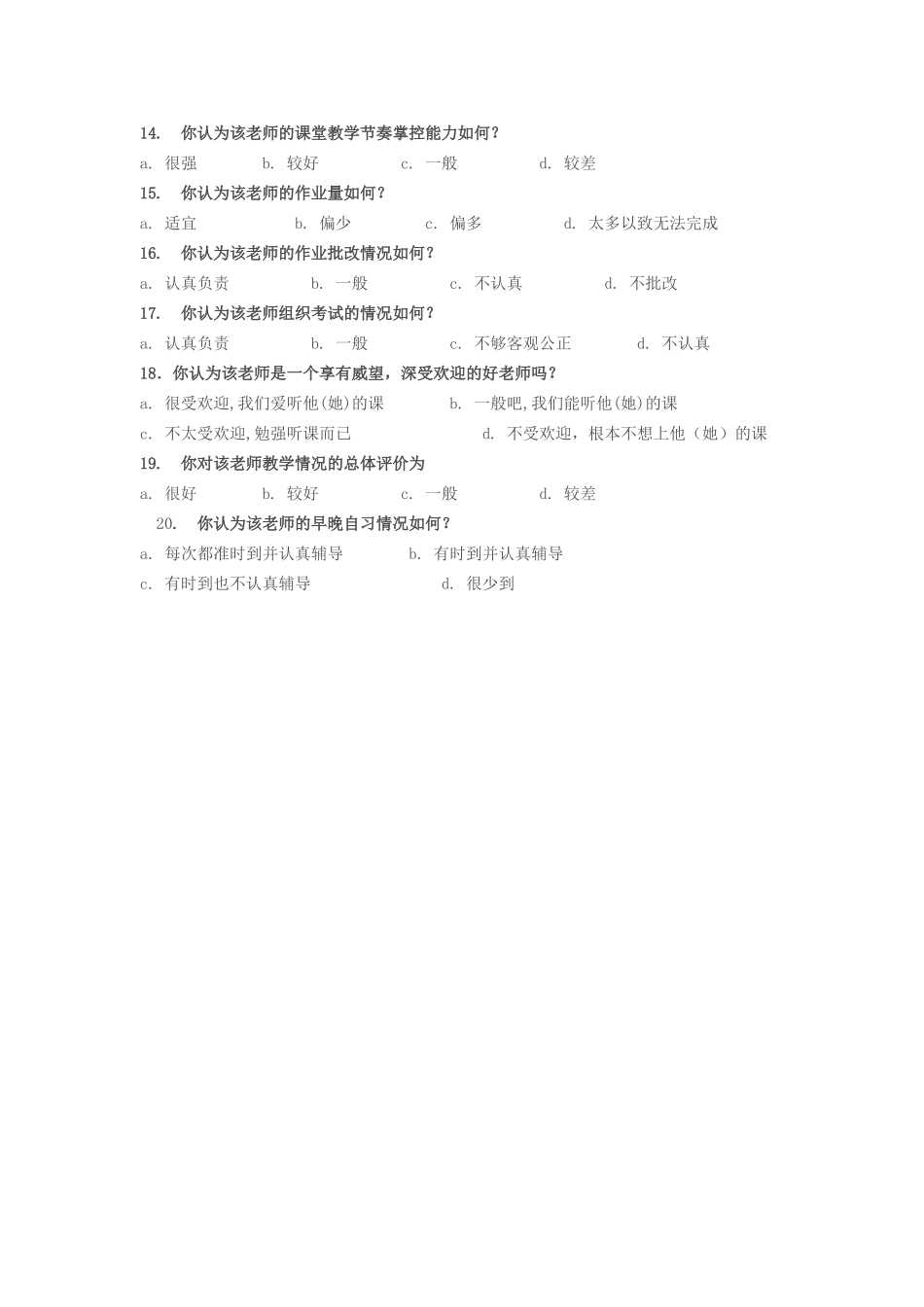 14. 你认为该老师的课堂教学节奏掌控能力如何？

a. 很强 b. 较好 c. 一般 d. 较差

15. 你认为该老师的作业量如何？

a. 适宜 b. 偏少 c. 偏多 d. 太多以致无法完成

16. 你认为该老师的作业批改情况如何？

a. 认真负责 b. 一般 c. 不认真 d. 不批改

17. 你认为该老师组织考试的情况如何？

a. 认真负责 b. 一般 c. 不够客观公正 d. 不认真

18. 你认为该老师是一个享有威望，深受欢迎的好老师吗？

a. 很受欢迎,我们爱听他(她)的课 b. 一般吧,我们能听他(她)的课

c. 不太受欢迎,勉强听课而已 d. 不受欢迎，根本不想上他（她）的课

19. 你对该老师教学情况的总体评价为

a. 很好 b. 较好 c. 一般 d. 较差

20. 你认为该老师的早晚自习情况如何？

a. 每次都准时到并认真辅导 b. 有时到并认真辅导

c. 有时到也不认真辅导 d. 很少到